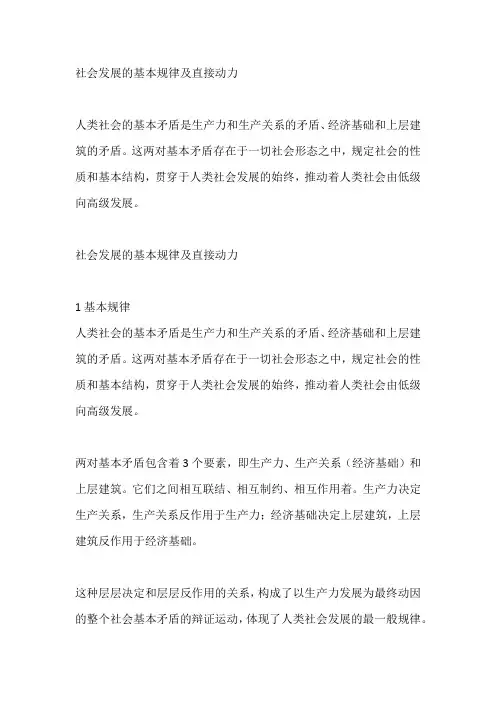 社会发展的基本规律及直接动力

人类社会的基本矛盾是生产力和生产关系的矛盾、经济基础和上层建筑的矛盾。这两对基本矛盾存在于一切社会形态之中，规定社会的性质和基本结构，贯穿于人类社会发展的始终，推动着人类社会由低级向高级发展。

社会发展的基本规律及直接动力

1 基本规律
人类社会的基本矛盾是生产力和生产关系的矛盾、经济基础和上层建筑的矛盾。这两对基本矛盾存在于一切社会形态之中，规定社会的性质和基本结构，贯穿于人类社会发展的始终，推动着人类社会由低级向高级发展。

两对基本矛盾包含着 3 个要素，即生产力、生产关系（经济基础）和上层建筑。它们之间相互联结、相互制约、相互作用着。生产力决定生产关系，生产关系反作用于生产力；经济基础决定上层建筑，上层建筑反作用于经济基础。

这种层层决定和层层反作用的关系，构成了以生产力发展为最终动因的整个社会基本矛盾的辩证运动，体现了人类社会发展的最一般规律。